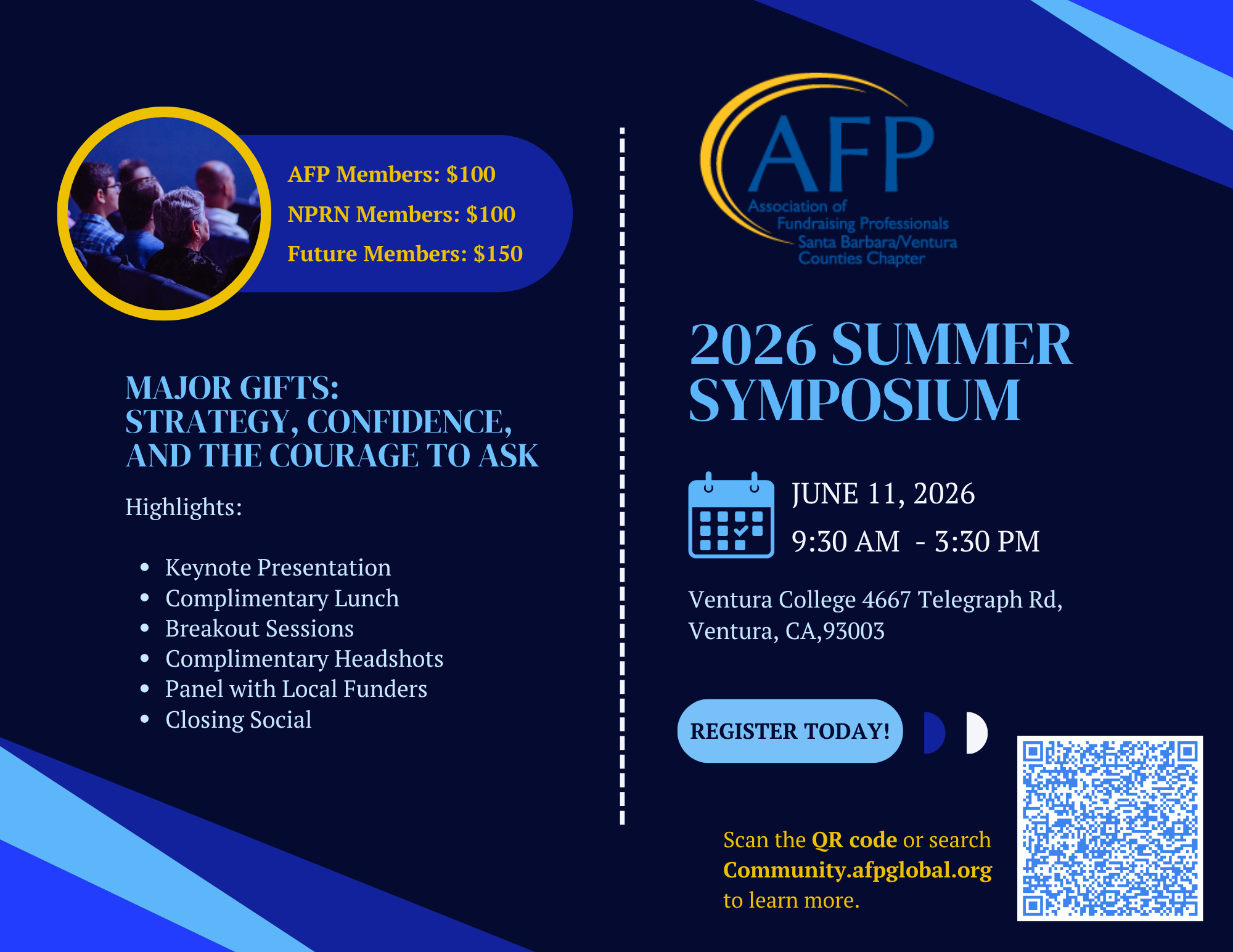 AFP Members: $100
NPRN Members: $100
Future Members: $150

MAJOR GIFTS:
STRATEGY, CONFIDENCE,
AND THE COURAGE TO ASK

Highlights:

• Keynote Presentation
• Complimentary Lunch
• Breakout Sessions
• Complimentary Headshots
• Panel with Local Funders
• Closing Social

AFP
Association of
Fundraising Professionals
Santa Barbara/Ventura
Counties Chapter

2026 SUMMER
SYMPOSIUM

JUNE 11, 2026
9:30 AM - 3:30 PM

Ventura College 4667 Telegraph Rd, Ventura, CA,93003

REGISTER TODAY!

Scan the QR code or search Community.afpglobal.org to learn more.